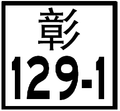 彰
129-1